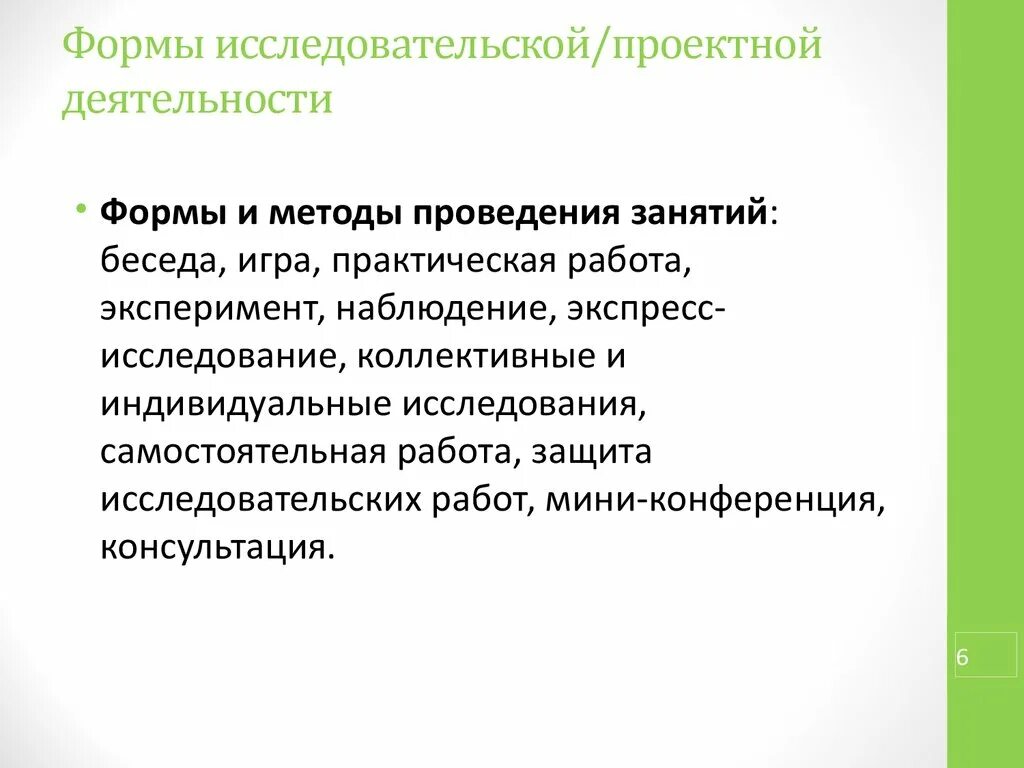 Формы исследовательской/проектной деятельности

• **Формы и методы проведения занятий**: беседа, игра, практическая работа, эксперимент, наблюдение, экспресс-исследование, коллективные и индивидуальные исследования, самостоятельная работа, защита исследовательских работ, мини-конференция, консультация.

6